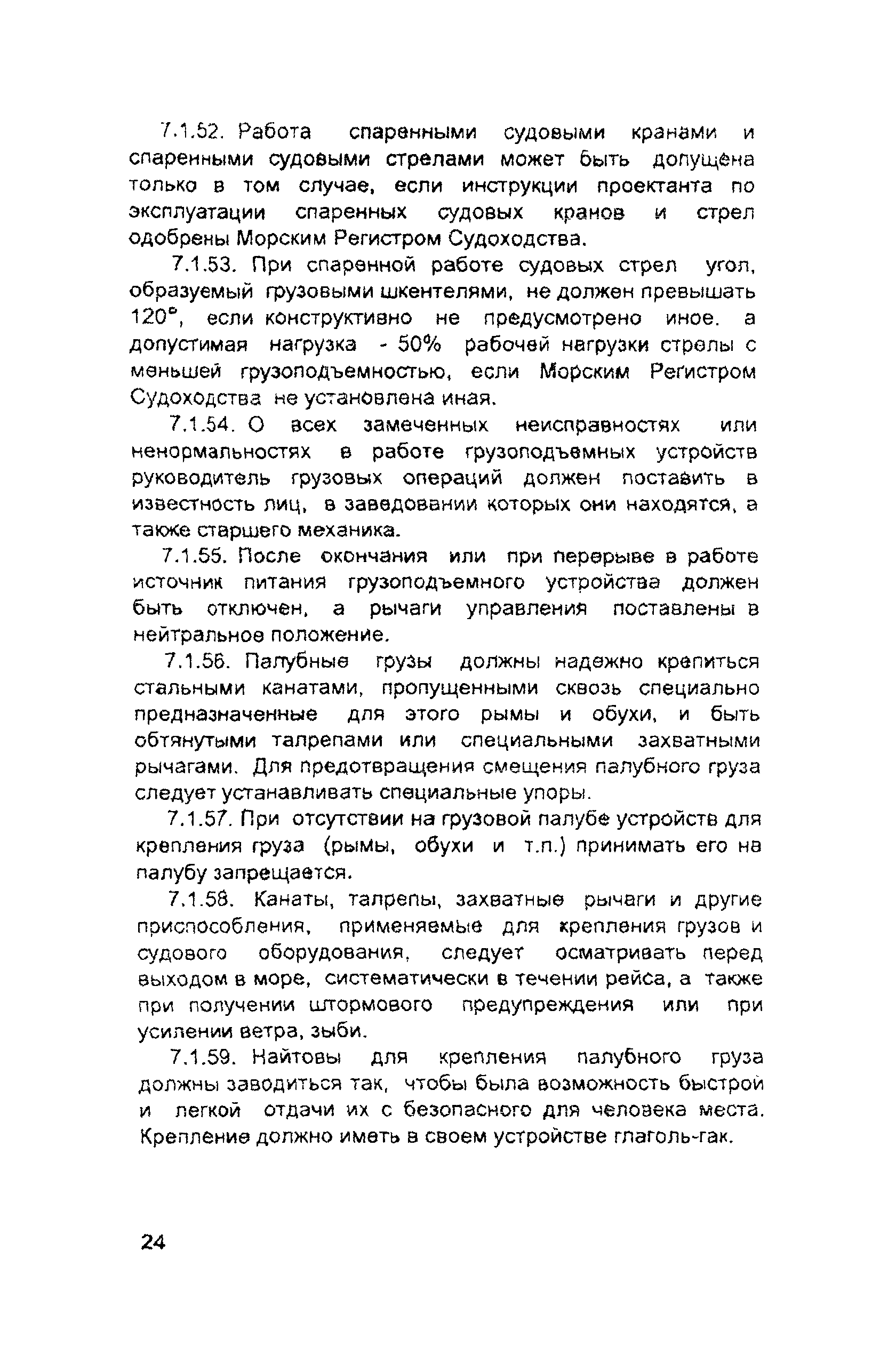 7.1.52. Работа спаренными судовыми кранами и спаренными судовыми стрелами может быть допущена только в том случае, если инструкции проектанта по эксплуатации спаренных судовых кранов и стрел одобрены Морским Регистром Судоходства.

7.1.53. При спаренной работе судовых стрел угол, образуемый грузовыми шкентелями, не должен превышать 120°, если конструктивно не предусмотрено иное. а допустимая нагрузка - 50% рабочей нагрузки стрелы с меньшей грузоподъемностью, если Морским Регистром Судоходства не установлена иная.

7.1.54. О всех замеченных неисправностях или ненормальностях в работе грузоподъемных устройств руководитель грузовых операций должен поставить в известность лиц, в заведовании которых они находятся, а также старшего механика.

7.1.55. После окончания или при перерыве в работе источник питания грузоподъемного устройства должен быть отключен, а рычаги управления поставлены в нейтральное положение.

7.1.56. Палубные грузы должны надежно крепиться стальными канатами, пропущенными сквозь специально предназначенные для этого рымы и обухи, и быть обтянутыми талрепами или специальными захватными рычагами. Для предотвращения смещения палубного груза следует устанавливать специальные упоры.

7.1.57. При отсутствии на грузовой палубе устройств для крепления груза (рымы, обухи и т.п.) принимать его на палубу запрещается.

7.1.58. Канаты, талрепы, захватные рычаги и другие приспособления, применяемые для крепления грузов и судового оборудования, следует осматривать перед выходом в море, систематически в течении рейса, а также при получении штормового предупреждения или при усилении ветра, зыби.

7.1.59. Найтовы для крепления палубного груза должны заводиться так, чтобы была возможность быстрой и легкой отдачи их с безопасного для человека места. Крепление должно иметь в своем устройстве глаголь-гак.

24